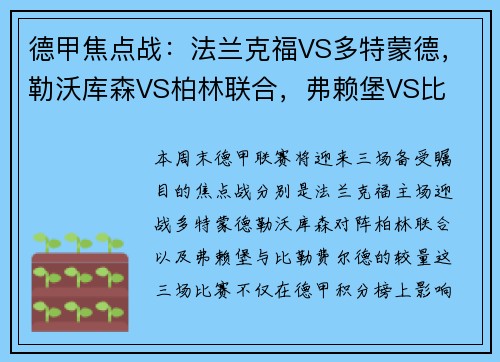 德甲焦点战：法兰克福VS多特蒙德，勒沃库森VS柏林联合，弗赖堡VS比

本周末德甲联赛将迎来三场备受瞩目的焦点战分别是法兰克福主场迎战多特蒙德勒沃库森对阵柏林联合以及弗赖堡与比勒费尔德的较量这三场比赛不仅在德甲积分榜上影响